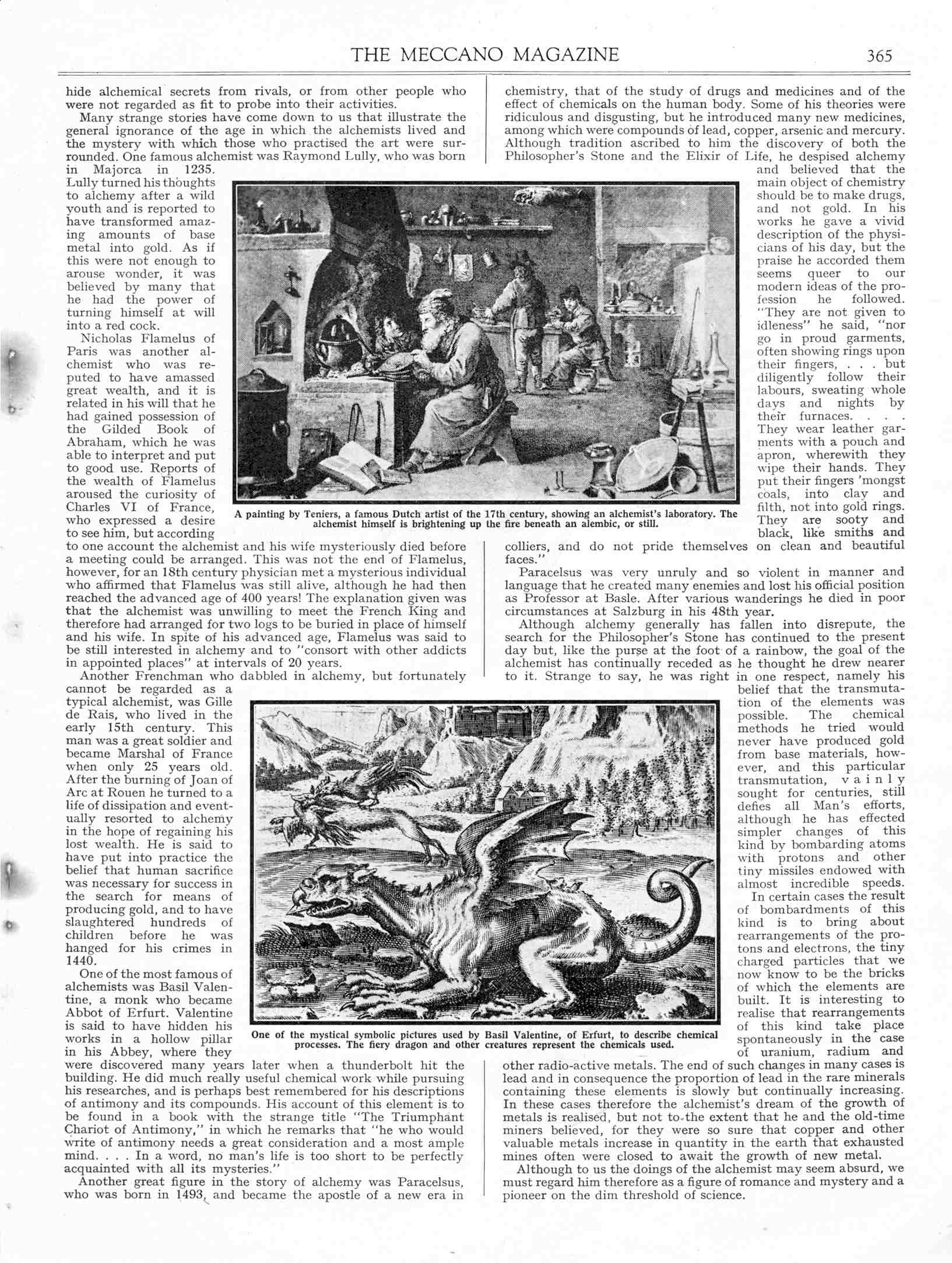 THE MECCANO MAGAZINE 365

hide alchemical secrets from rivals, or from other people who were not regarded as fit to probe into their activities.

Many strange stories have come down to us that illustrate the general ignorance of the age in which the alchemists lived and the mystery with which those who practised the art were surrounded. One famous alchemist was Raymond Lully, who was born in Majorca in 1235. Lully turned his thoughts to alchemy after a wild youth and is reported to have transformed amazing amounts of base metal into gold. As if this were not enough to arouse wonder, it was believed by many that he had the power of turning himself at will into a red cock.

Nicholas Flamelus of Paris was another alchemist who was reputed to have amassed great wealth, and it is related in his will that he had gained possession of the Gilded Book of Abraham, which he was able to interpret and put to good use. Reports of the wealth of Flamelus aroused the curiosity of Charles VI of France, who expressed a desire to see him, but according to one account the alchemist and his wife mysteriously died before a meeting could be arranged. This was not the end of Flamelus, however, for an 18th century physician met a mysterious individual who affirmed that Flamelus was still alive, although he had then reached the advanced age of 400 years! The explanation given was that the alchemist was unwilling to meet the French King and therefore had arranged for two logs to be buried in place of himself and his wife. In spite of his advanced age, Flamelus was said to be still interested in alchemy and to "consort with other addicts in appointed places" at intervals of 20 years.

Another Frenchman who dabbled in alchemy, but fortunately cannot be regarded as a typical alchemist, was Gille de Rais, who lived in the early 15th century. This man was a great soldier and became Marshal of France when only 25 years old. After the burning of Joan of Arc at Rouen he turned to a life of dissipation and eventually resorted to alchemy in the hope of regaining his lost wealth. He is said to have put into practice the belief that human sacrifice was necessary for success in the search for means of producing gold, and to have slaughtered hundreds of children before he was hanged for his crimes in 1440.

One of the most famous of alchemists was Basil Valentine, a monk who became Abbot of Erfurt. Valentine is said to have hidden his works in a hollow pillar in his Abbey, where they were discovered many years later when a thunderbolt hit the building. He did much really useful chemical work while pursuing his researches, and is perhaps best remembered for his descriptions of antimony and its compounds. His account of this element is to be found in a book with the strange title "The Triumphant Chariot of Antimony," in which he remarks that "he who would write of antimony needs a great consideration and a most ample mind. . . . In a word, no man's life is too short to be perfectly acquainted with all its mysteries."

Another great figure in the story of alchemy was Paracelsus, who was born in 1493, and became the apostle of a new era in chemistry, that of the study of drugs and medicines and of the effect of chemicals on the human body. Some of his theories were ridiculous and disgusting, but he introduced many new medicines, among which were compounds of lead, copper, arsenic and mercury. Although tradition ascribed to him the discovery of both the Philosopher's Stone and the Elixir of Life, he despised alchemy and believed that the main object of chemistry should be to make drugs, and not gold. In his works he gave a vivid description of the physicians of his day, but the praise he accorded them seems queer to our modern ideas of the profession he followed. "They are not given to idleness" he said, "nor go in proud garments, often showing rings upon their fingers, . . . but diligently follow their labours, sweating whole days and nights by their furnaces. . . . They wear leather garments with a pouch and apron, wherewith they wipe their hands. They put their fingers 'mongst coals, into clay and filth, not into gold rings. They are sooty and black, like smiths and colliers, and do not pride themselves on clean and beautiful faces."

Paracelsus was very unruly and so violent in manner and language that he created many enemies and lost his official position as Professor at Basle. After various wanderings he died in poor circumstances at Salzburg in his 48th year.

Although alchemy generally has fallen into disrepute, the search for the Philosopher's Stone has continued to the present day but, like the purse at the foot of a rainbow, the goal of the alchemist has continually receded as he thought he drew nearer to it. Strange to say, he was right in one respect, namely his belief that the transmutation of the elements was possible. The chemical methods he tried would never have produced gold from base materials, however, and this particular transmutation, vainly sought for centuries, still defies all Man's efforts, although he has effected simpler changes of this kind by bombarding atoms with protons and other tiny missiles endowed with almost incredible speeds.

In certain cases the result of bombardments of this kind is to bring about rearrangements of the protons and electrons, the tiny charged particles that we now know to be the bricks of which the elements are built. It is interesting to realise that rearrangements of this kind take place spontaneously in the case of uranium, radium and other radio-active metals. The end of such changes in many cases is lead and in consequence the proportion of lead in the rare minerals containing these elements is slowly but continually increasing. In these cases therefore the alchemist's dream of the growth of metals is realised, but not to the extent that he and the old-time miners believed, for they were so sure that copper and other valuable metals increase in quantity in the earth that exhausted mines often were closed to await the growth of new metal.

Although to us the doings of the alchemist may seem absurd, we must regard him therefore as a figure of romance and mystery and a pioneer on the dim threshold of science.

A painting by Teniers, a famous Dutch artist of the 17th century, showing an alchemist's laboratory. The alchemist himself is brightening up the fire beneath an alembic, or still.

One of the mystical symbolic pictures used by Basil Valentine, of Erfurt, to describe chemical processes. The fiery dragon and other creatures represent the chemicals used.